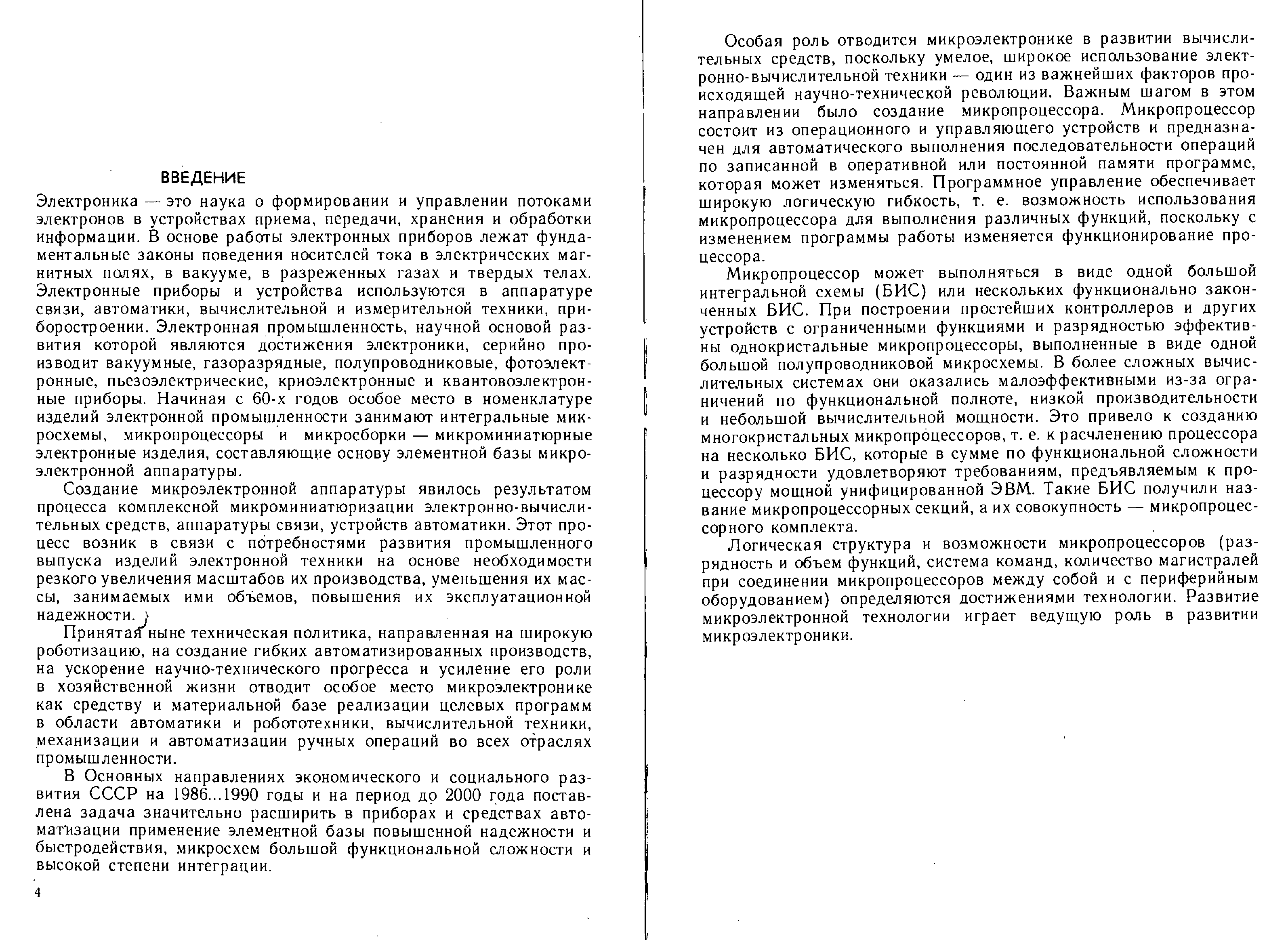 ВВЕДЕНИЕ

Электроника — это наука о формировании и управлении потоками электронов в устройствах приема, передачи, хранения и обработки информации. В основе работы электронных приборов лежат фундаментальные законы поведения носителей тока в электрических магнитных полях, в вакууме, в разреженных газах и твердых телах. Электронные приборы и устройства используются в аппаратуре связи, автоматики, вычислительной и измерительной техники, приборостроении. Электронная промышленность, научной основой развития которой являются достижения электроники, серийно производит вакуумные, газоразрядные, полупроводниковые, фотоэлектронные, пьезоэлектрические, криоэлектронные и квантовоэлектронные приборы. Начиная с 60-х годов особое место в номенклатуре изделий электронной промышленности занимают интегральные микросхемы, микропроцессоры и микросборки — микроминиатюрные электронные изделия, составляющие основу элементной базы микроэлектронной аппаратуры.

Создание микроэлектронной аппаратуры явилось результатом процесса комплексной микроминиатюризации электронно-вычислительных средств, аппаратуры связи, устройств автоматики. Этот процесс возник в связи с потребностями развития промышленного выпуска изделий электронной техники на основе необходимости резкого увеличения масштабов их производства, уменьшения их массы, занимаемых ими объемов, повышения их эксплуатационной надежности.

Принятая ныне техническая политика, направленная на широкую роботизацию, на создание гибких автоматизированных производств, на ускорение научно-технического прогресса и усиление его роли в хозяйственной жизни отводит особое место микроэлектронике как средству и материальной базе реализации целевых программ в области автоматики и робототехники, вычислительной техники, механизации и автоматизации ручных операций во всех отраслях промышленности.

В Основных направлениях экономического и социального развития СССР на 1986...1990 годы и на период до 2000 года поставлена задача значительно расширить в приборах и средствах автоматизации применение элементной базы повышенной надежности и быстродействия, микросхем большой функциональной сложности и высокой степени интеграции.

4

Особая роль отводится микроэлектронике в развитии вычислительных средств, поскольку умелое, широкое использование электронно-вычислительной техники — один из важнейших факторов происходящей научно-технической революции. Важным шагом в этом направлении было создание микропроцессора. Микропроцессор состоит из операционного и управляющего устройств и предназначен для автоматического выполнения последовательности операций по записанной в оперативной или постоянной памяти программе, которая может изменяться. Программное управление обеспечивает широкую логическую гибкость, т. е. возможность использования микропроцессора для выполнения различных функций, поскольку с изменением программы работы изменяется функционирование процессора.

Микропроцессор может выполняться в виде одной большой интегральной схемы (БИС) или нескольких функционально законченных БИС. При построении простейших контроллеров и других устройств с ограниченными функциями и разрядностью эффективны однокристальные микропроцессоры, выполненные в виде одной большой полупроводниковой микросхемы. В более сложных вычислительных системах они оказались малоэффективными из-за ограничений по функциональной полноте, низкой производительности и небольшой вычислительной мощности. Это привело к созданию многокристальных микропроцессоров, т. е. к расчленению процессора на несколько БИС, которые в сумме по функциональной сложности и разрядности удовлетворяют требованиям, предъявляемым к процессору мощной унифицированной ЭВМ. Такие БИС получили название микропроцессорных секций, а их совокупность — микропроцессорного комплекта.

Логическая структура и возможности микропроцессоров (разрядность и объем функций, система команд, количество магистралей при соединении микропроцессоров между собой и с периферийным оборудованием) определяются достижениями технологии. Развитие микроэлектронной технологии играет ведущую роль в развитии микроэлектроники.